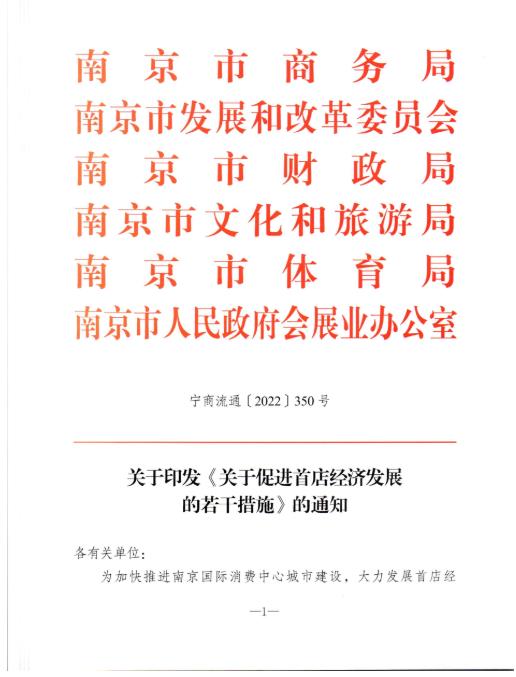 南京市商务局
南京市发展和改革委员会
南京市财政局
南京市文化和旅游局
南京市体育局
南京市人民政府会展业办公室

宁商流通〔2022〕350号

关于印发《关于促进首店经济发展的若干措施》的通知

各有关单位：

为加快推进南京国际消费中心城市建设，大力发展首店经

—1—